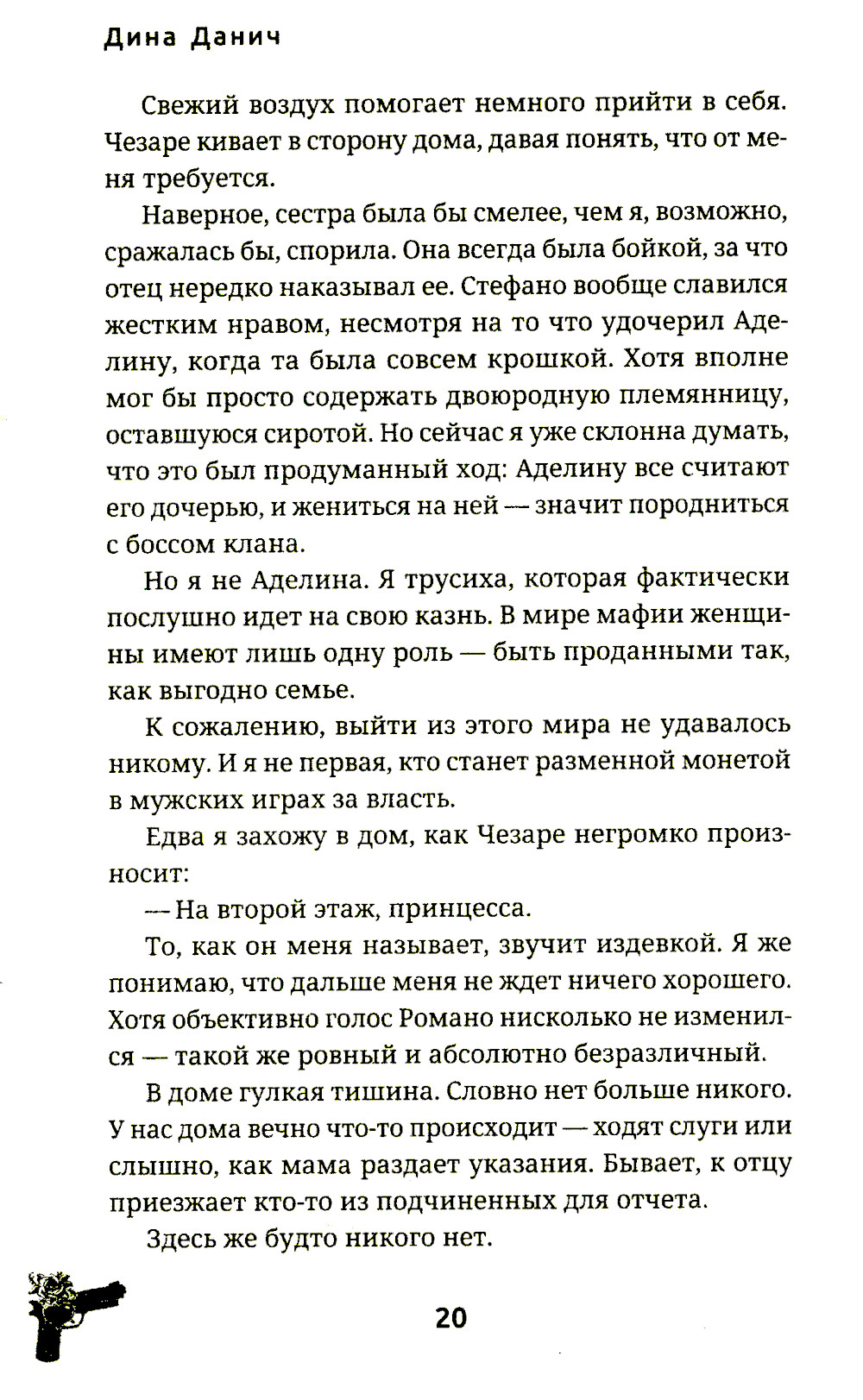 Дина Данич

Свежий воздух помогает немного прийти в себя. Чезаре кивает в сторону дома, давая понять, что от меня требуется.

Наверное, сестра была бы смелее, чем я, возможно, сражалась бы, спорила. Она всегда была бойкой, за что отец нередко наказывал ее. Стефано вообще славился жестким нравом, несмотря на то что удочерил Аделину, когда та была совсем крошкой. Хотя вполне мог бы просто содержать двоюродную племянницу, оставшуюся сиротой. Но сейчас я уже склонна думать, что это был продуманный ход: Аделину все считают его дочерью, и жениться на ней — значит породниться с боссом клана.

Но я не Аделина. Я трусиха, которая фактически послушно идет на свою казнь. В мире мафии женщины имеют лишь одну роль — быть проданными так, как выгодно семье.

К сожалению, выйти из этого мира не удавалось никому. И я не первая, кто станет разменной монетой в мужских играх за власть.

Едва я захожу в дом, как Чезаре негромко произносит:

— На второй этаж, принцесса.

То, как он меня называет, звучит издевкой. Я же понимаю, что дальше меня не ждет ничего хорошего. Хотя объективно голос Романо нисколько не изменился — такой же ровный и абсолютно безразличный.

В доме гулкая тишина. Словно нет больше никого. У нас дома вечно что-то происходит — ходят слуги или слышно, как мама раздает указания. Бывает, к отцу приезжает кто-то из подчиненных для отчета.

Здесь же будто никого нет.

20